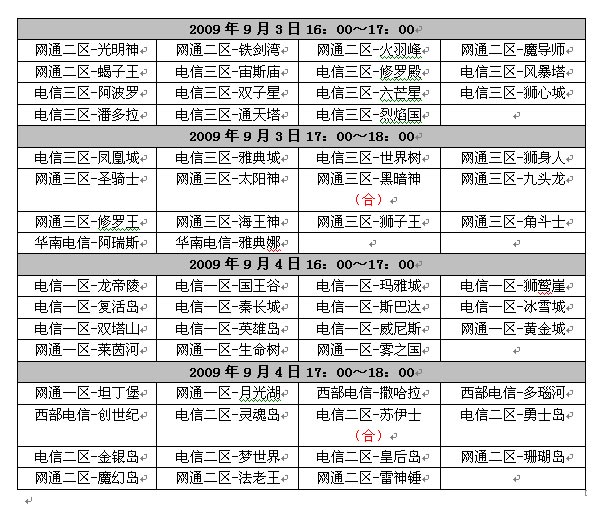 | 2009 年 9 月 3 日 16：00～17：00 | | | |
|---|---|---|---|
| 网通二区-光明神 | 网通二区-铁剑湾 | 网通二区-火羽峰 | 网通二区-魔导师 |
| 网通二区-蝎子王 | 电信三区-宙斯庙 | 电信三区-修罗殿 | 电信三区-风暴塔 |
| 电信三区-阿波罗 | 电信三区-双子星 | 电信三区-六芒星 | 电信三区-狮心城 |
| 电信三区-潘多拉 | 电信三区-通天塔 | 电信三区-烈焰国 | |
| 2009 年 9 月 3 日 17：00～18：00 | | | |
| 电信三区-凤凰城 | 电信三区-雅典城 | 电信三区-世界树 | 网通三区-狮身人 |
| 网通三区-圣骑士 | 网通三区-太阳神 | 网通三区-黑暗神（合） | 网通三区-九头龙 |
| 网通三区-修罗王 | 网通三区-海王神 | 网通三区-狮子王 | 网通三区-角斗士 |
| 华南电信-阿瑞斯 | 华南电信-雅典娜 | | |
| 2009 年 9 月 4 日 16：00～17：00 | | | |
| 电信一区-龙帝陵 | 电信一区-国王谷 | 电信一区-玛雅城 | 电信一区-狮鹫崖 |
| 电信一区-复活岛 | 电信一区-秦长城 | 电信一区-斯巴达 | 电信一区-冰雪城 |
| 电信一区-双塔山 | 电信一区-英雄岛 | 电信一区-威尼斯 | 网通一区-黄金城 |
| 网通一区-莱茵河 | 网通一区-生命树 | 网通一区-雾之国 | |
| 2009 年 9 月 4 日 17：00～18：00 | | | |
| 网通一区-坦丁堡 | 网通一区-月光湖 | 西部电信-撒哈拉 | 西部电信-多瑙河 |
| 西部电信-创世纪 | 电信二区-灵魂岛 | 电信二区-苏伊士（合） | 电信二区-勇士岛 |
| 电信二区-金银岛 | 电信二区-梦世界 | 电信二区-皇后岛 | 网通二区-珊瑚岛 |
| 网通二区-魔幻岛 | 网通二区-法老王 | 网通二区-雷神锤 | |